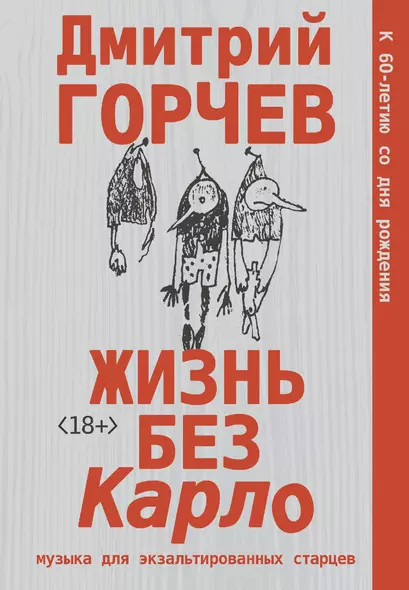 Дмитрий
ГОРЧЕВ

К 60-летию со дня рождения

ЖИЗНЬ
<18+>
БЕЗ
Карло

музыка для экзальтированных старцев